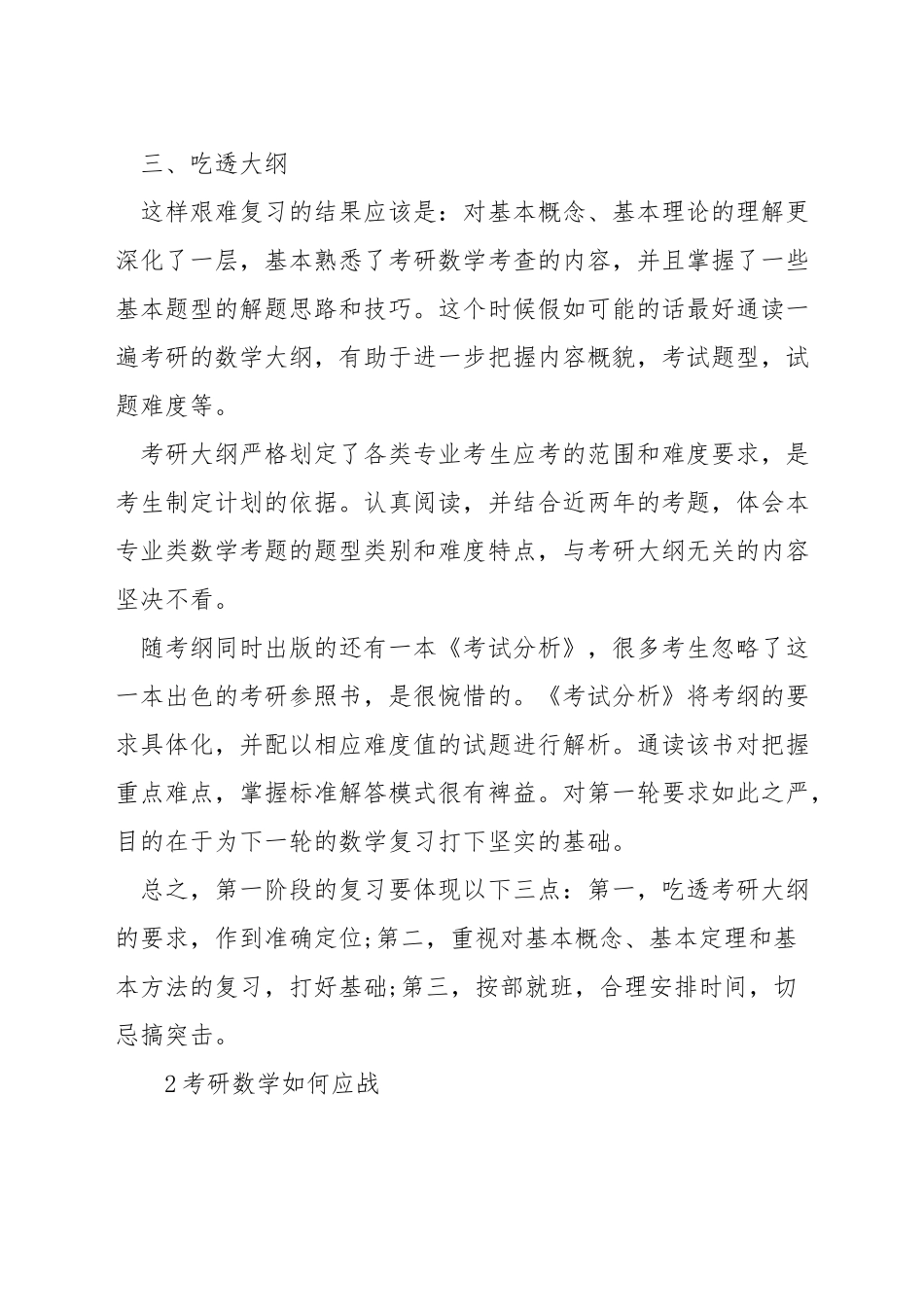 三、吃透大纲

这样艰难复习的结果应该是：对基本概念、基本理论的理解更深化了一层，基本熟悉了考研数学考查的内容，并且掌握了一些基本题型的解题思路和技巧。这个时候假如可能的话最好通读一遍考研的数学大纲，有助于进一步把握内容概貌，考试题型，试题难度等。

考研大纲严格划定了各类专业考生应考的范围和难度要求，是考生制定计划的依据。认真阅读，并结合近两年的考题，体会本专业类数学考题的题型类别和难度特点，与考研大纲无关的内容坚决不看。

随考纲同时出版的还有一本《考试分析》，很多考生忽略了这一本出色的考研参照书，是很惋惜的。《考试分析》将考纲的要求具体化，并配以相应难度值的试题进行解析。通读该书对把握重点难点，掌握标准解答模式很有裨益。对第一轮要求如此之严，目的在于为下一轮的数学复习打下坚实的基础。

总之，第一阶段的复习要体现以下三点：第一，吃透考研大纲的要求，作到准确定位;第二，重视对基本概念、基本定理和基本方法的复习，打好基础;第三，按部就班，合理安排时间，切忌搞突击。

2考研数学如何应战